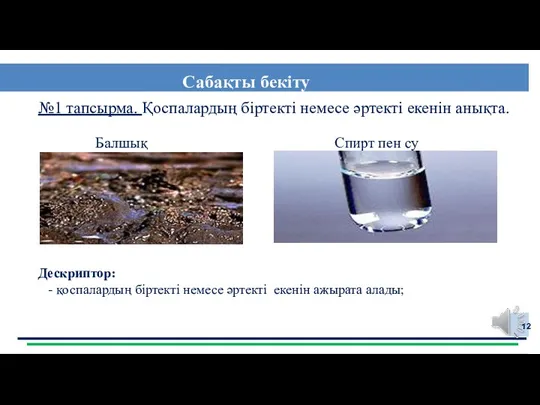 Сабақты бекіту

№1 тапсырма. Қоспалардың біртекті немесе әртекті екенін анықта.

Балшық

Спирт пен су

Дескриптор:
- қоспалардың біртекті немесе әртекті екенін ажырата алады;

12